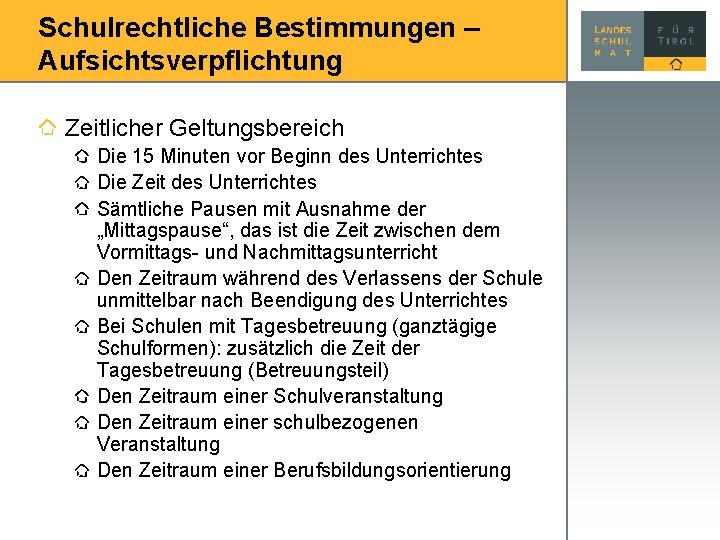 Schulrechtliche Bestimmungen – Aufsichtsverpflichtung

LANDES SCHUL RAT FÜR TIROL

Zeitlicher Geltungsbereich

Die 15 Minuten vor Beginn des Unterrichtes

Die Zeit des Unterrichtes

Sämtliche Pausen mit Ausnahme der „Mittagspause“, das ist die Zeit zwischen dem Vormittags- und Nachmittagsunterricht

Den Zeitraum während des Verlassens der Schule unmittelbar nach Beendigung des Unterrichtes

Bei Schulen mit Tagesbetreuung (ganztägige Schulformen): zusätzlich die Zeit der Tagesbetreuung (Betreuungsteil)

Den Zeitraum einer Schulveranstaltung

Den Zeitraum einer schulbezogenen Veranstaltung

Den Zeitraum einer Berufsbildungsorientierung